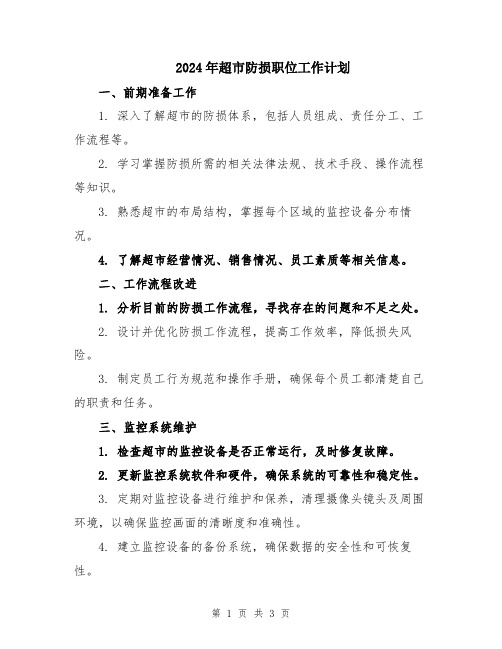 2024年超市防损职位工作计划

一、前期准备工作

1. 深入了解超市的防损体系，包括人员组成、责任分工、工作流程等。

2. 学习掌握防损所需的相关法律法规、技术手段、操作流程等知识。

3. 熟悉超市的布局结构，掌握每个区域的监控设备分布情况。

4. 了解超市经营情况、销售情况、员工素质等相关信息。

二、工作流程改进

1. 分析目前的防损工作流程，寻找存在的问题和不足之处。

2. 设计并优化防损工作流程，提高工作效率，降低损失风险。

3. 制定员工行为规范和操作手册，确保每个员工都清楚自己的职责和任务。

三、监控系统维护

1. 检查超市的监控设备是否正常运行，及时修复故障。

2. 更新监控系统软件和硬件，确保系统的可靠性和稳定性。

3. 定期对监控设备进行维护和保养，清理摄像头镜头及周围环境，以确保监控画面的清晰度和准确性。

4. 建立监控设备的备份系统，确保数据的安全性和可恢复性。

第 1 页 共 3 页